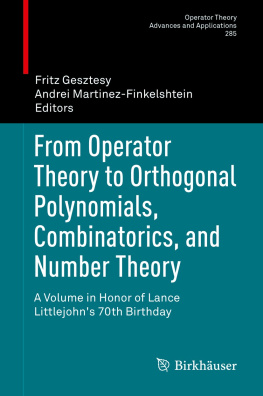 Operator Theory
Advances and Applications
285

Fritz Gesztesy
Andrei Martinez-Finkelshtein
Editors

From Operator Theory to Orthogonal Polynomials, Combinatorics, and Number Theory

A Volume in Honor of Lance Littlejohn's 70th Birthday

Birkhäuser